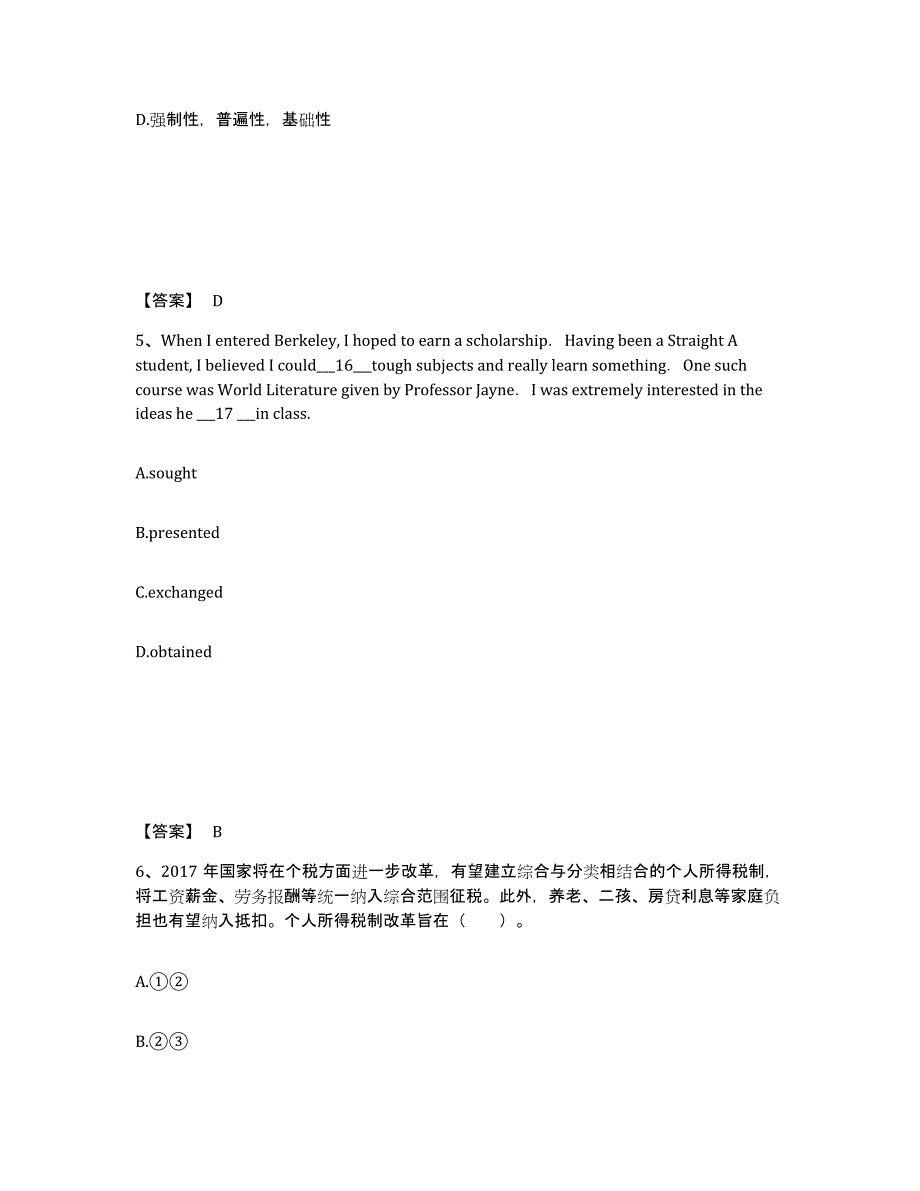 D.强制性，普遍性，基础性

【答案】 D

5、When I entered Berkeley, I hoped to earn a scholarship. Having been a Straight A student, I believed I could___16___tough subjects and really learn something. One such course was World Literature given by Professor Jayne. I was extremely interested in the ideas he ___17 ___in class.

A.sought

B.presented

C.exchanged

D.obtained

【答案】 B

6、2017 年国家将在个税方面进一步改革，有望建立综合与分类相结合的个人所得税制，将工资薪金、劳务报酬等统一纳入综合范围征税。此外，养老、二孩、房贷利息等家庭负担也有望纳入抵扣。个人所得税制改革旨在（ ）。

A.①②

B.②③